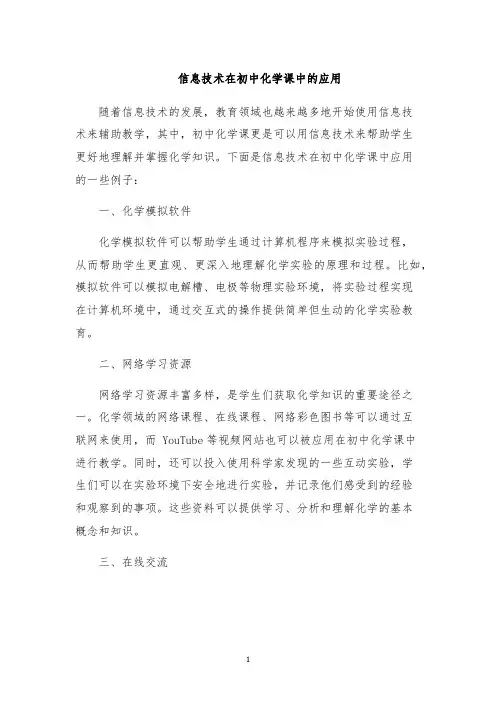 信息技术在初中化学课中的应用

随着信息技术的发展，教育领域也越来越多地开始使用信息技术来辅助教学，其中，初中化学课更是可以用信息技术来帮助学生更好地理解并掌握化学知识。下面是信息技术在初中化学课中应用的一些例子：

一、化学模拟软件

化学模拟软件可以帮助学生通过计算机程序来模拟实验过程，从而帮助学生更直观、更深入地理解化学实验的原理和过程。比如，模拟软件可以模拟电解槽、电极等物理实验环境，将实验过程实现在计算机环境中，通过交互式的操作提供简单但生动的化学实验教育。

二、网络学习资源

网络学习资源丰富多样，是学生们获取化学知识的重要途径之一。化学领域的网络课程、在线课程、网络彩色图书等可以通过互联网来使用，而 YouTube 等视频网站也可以被应用在初中化学课中进行教学。同时，还可以投入使用科学家发现的一些互动实验，学生们可以在实验环境下安全地进行实验，并记录他们感受到的经验和观察到的事项。这些资料可以提供学习、分析和理解化学的基本概念和知识。

三、在线交流

1